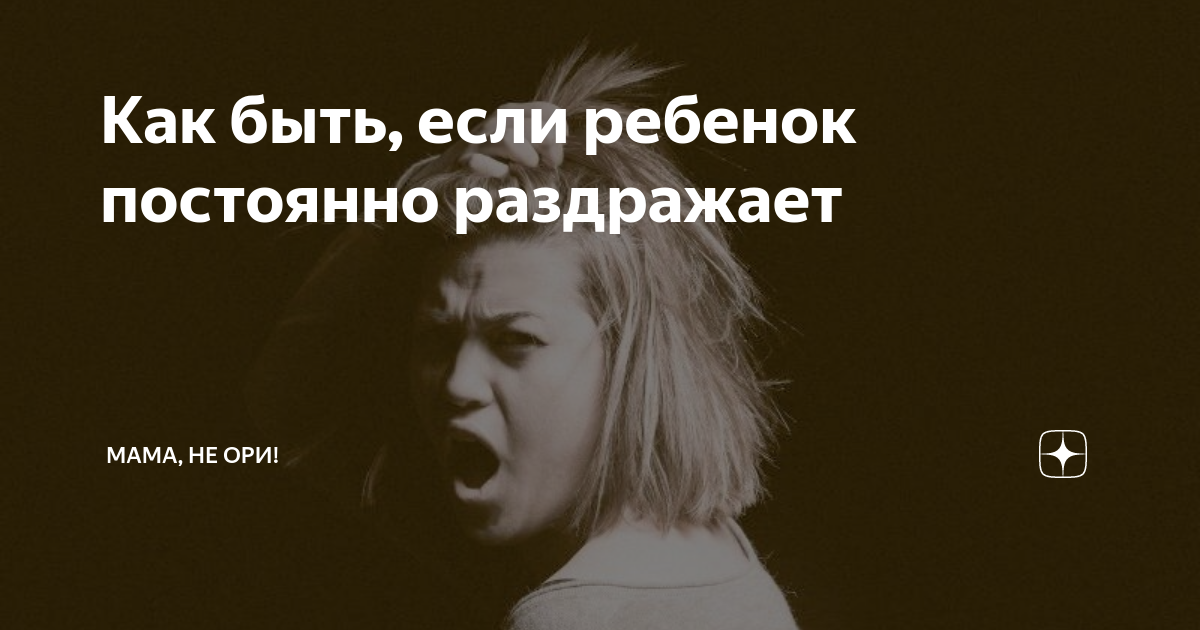 Как быть, если ребенок постоянно раздражает

МАМА, НЕ ОРИ!